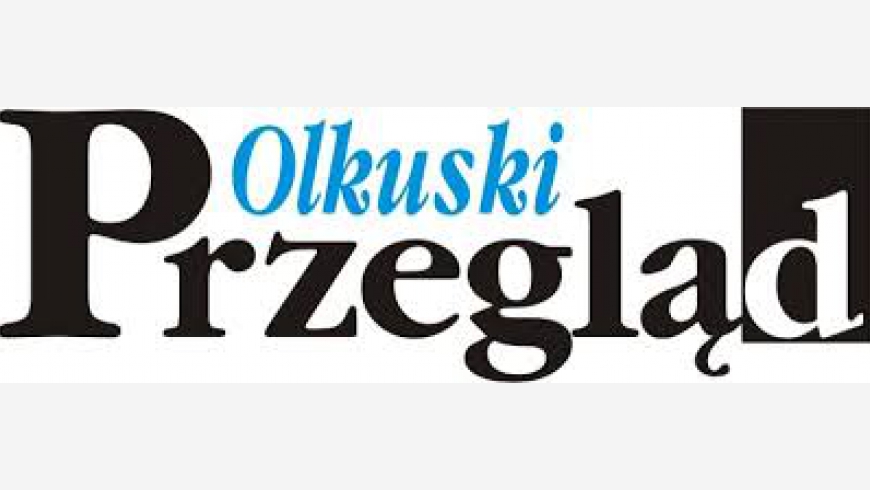 Olkuski
Przegląd